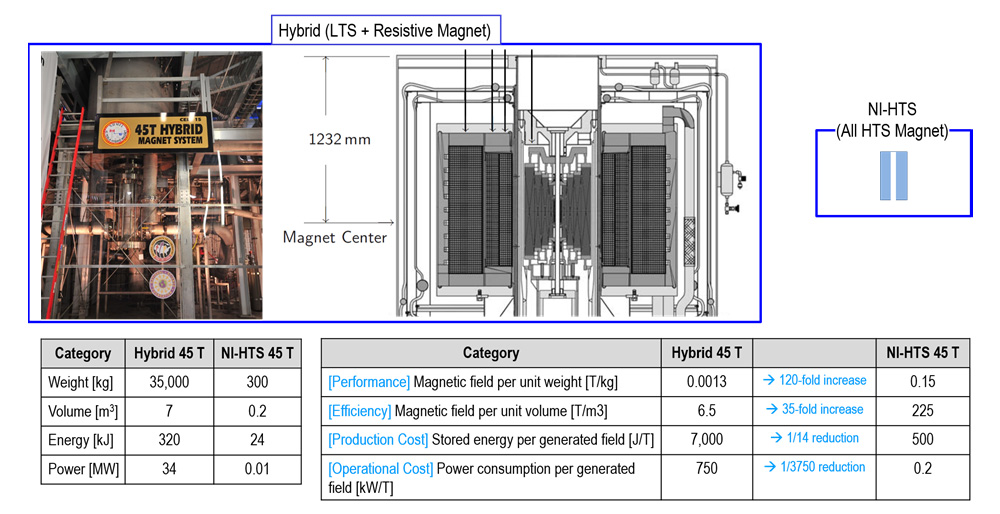 Hybrid (LTS + Resistive Magnet)

45T HYBRID MAGNET SYSTEM

1232 mm

Magnet Center

NI-HTS
(All HTS Magnet)

| Category | Hybrid 45 T | NI-HTS 45 T |
|---|---|---|
| Weight [kg] | 35,000 | 300 |
| Volume [m$^3$] | 7 | 0.2 |
| Energy [kJ] | 320 | 24 |
| Power [MW] | 34 | 0.01 |

| Category | Hybrid 45 T | | NI-HTS 45 T |
|---|---|---|---|
| [Performance] Magnetic field per unit weight [T/kg] | 0.0013 | → 120-fold increase | 0.15 |
| [Efficiency] Magnetic field per unit volume [T/m3] | 6.5 | → 35-fold increase | 225 |
| [Production Cost] Stored energy per generated field [J/T] | 7,000 | → 1/14 reduction | 500 |
| [Operational Cost] Power consumption per generated field [kW/T] | 750 | → 1/3750 reduction | 0.2 |